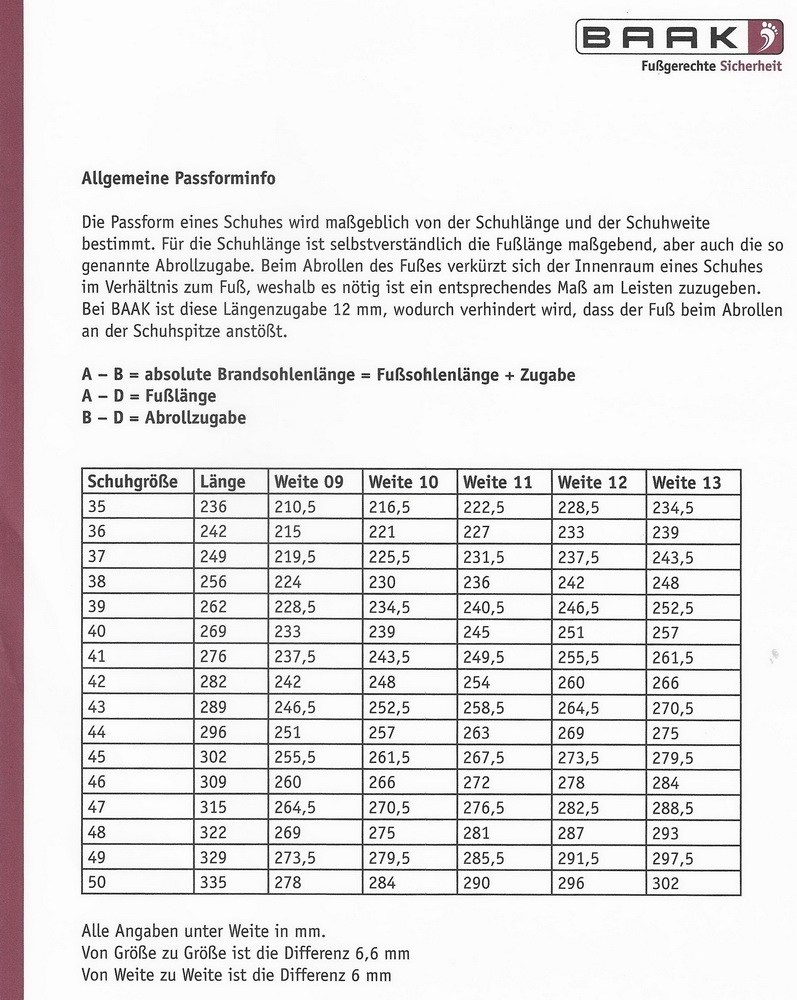 BAAK
Fußgerechte Sicherheit

Allgemeine Passforminfo

Die Passform eines Schuhes wird maßgeblich von der Schuhlänge und der Schuhweite bestimmt. Für die Schuhlänge ist selbstverständlich die Fußlänge maßgebend, aber auch die so genannte Abrollzugabe. Beim Abrollen des Fußes verkürzt sich der Innenraum eines Schuhes im Verhältnis zum Fuß, weshalb es nötig ist ein entsprechendes Maß am Leisten zuzugeben. Bei BAAK ist diese Längenzugabe 12 mm, wodurch verhindert wird, dass der Fuß beim Abrollen an der Schuhspitze anstößt.

A – B = absolute Brandsohlenlänge = Fußsohlenlänge + Zugabe
A – D = Fußlänge
B – D = Abrollzugabe

| Schuhgröße | Länge | Weite 09 | Weite 10 | Weite 11 | Weite 12 | Weite 13 |
|---|---|---|---|---|---|---|
| 35 | 236 | 210,5 | 216,5 | 222,5 | 228,5 | 234,5 |
| 36 | 242 | 215 | 221 | 227 | 233 | 239 |
| 37 | 249 | 219,5 | 225,5 | 231,5 | 237,5 | 243,5 |
| 38 | 256 | 224 | 230 | 236 | 242 | 248 |
| 39 | 262 | 228,5 | 234,5 | 240,5 | 246,5 | 252,5 |
| 40 | 269 | 233 | 239 | 245 | 251 | 257 |
| 41 | 276 | 237,5 | 243,5 | 249,5 | 255,5 | 261,5 |
| 42 | 282 | 242 | 248 | 254 | 260 | 266 |
| 43 | 289 | 246,5 | 252,5 | 258,5 | 264,5 | 270,5 |
| 44 | 296 | 251 | 257 | 263 | 269 | 275 |
| 45 | 302 | 255,5 | 261,5 | 267,5 | 273,5 | 279,5 |
| 46 | 309 | 260 | 266 | 272 | 278 | 284 |
| 47 | 315 | 264,5 | 270,5 | 276,5 | 282,5 | 288,5 |
| 48 | 322 | 269 | 275 | 281 | 287 | 293 |
| 49 | 329 | 273,5 | 279,5 | 285,5 | 291,5 | 297,5 |
| 50 | 335 | 278 | 284 | 290 | 296 | 302 |

Alle Angaben unter Weite in mm.
Von Größe zu Größe ist die Differenz 6,6 mm
Von Weite zu Weite ist die Differenz 6 mm